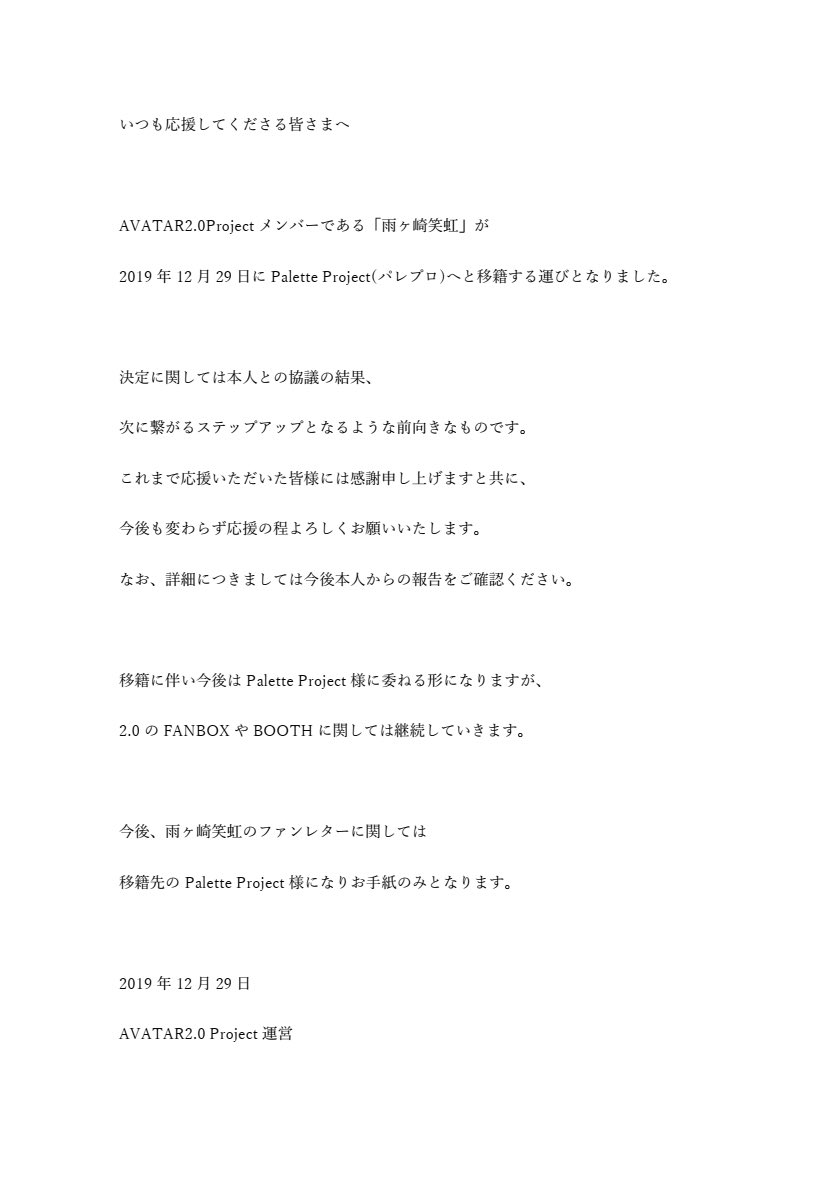 いつも応援してくださる皆さまへ

AVATAR2.0Project メンバーである「雨ヶ崎笑虹」が

2019 年 12 月 29 日に Palette Project(パレプロ)へと移籍する運びとなりました。

決定に関しては本人との協議の結果、

次に繋がるステップアップとなるような前向きなものです。

これまで応援いただいた皆様には感謝申し上げますと共に、

今後も変わらず応援の程よろしくお願いいたします。

なお、詳細につきましては今後本人からの報告をご確認ください。

移籍に伴い今後は Palette Project 様に委ねる形になりますが、

2.0 の FANBOX や BOOTH に関しては継続していきます。

今後、雨ヶ崎笑虹のファンレターに関しては

移籍先の Palette Project 様になりお手紙のみとなります。

2019 年 12 月 29 日

AVATAR2.0 Project 運営